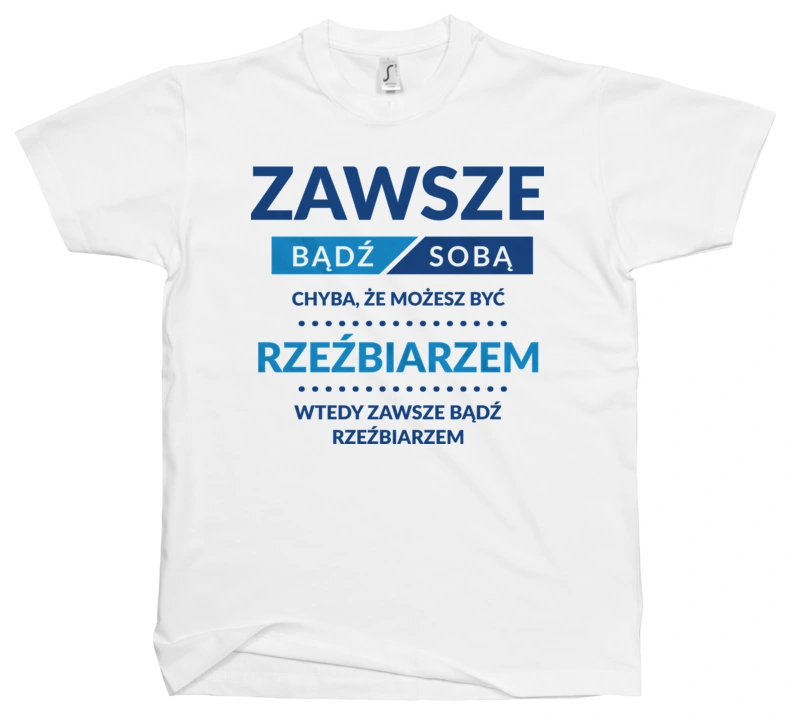 ZAWSZE
BĄDŹ SOBĄ
CHYBA, ŻE MOŻESZ BYĆ
RZEŹBIARZEM
WTEDY ZAWSZE BĄDŹ RZEŹBIARZEM